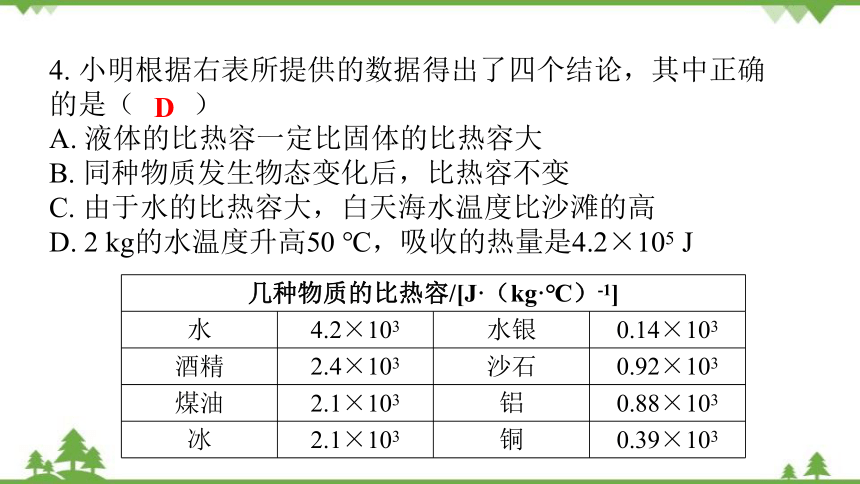 4. 小明根据右表所提供的数据得出了四个结论，其中正确的是（ D ）
A. 液体的比热容一定比固体的比热容大
B. 同种物质发生物态变化后，比热容不变
C. 由于水的比热容大，白天海水温度比沙滩的高
D. 2 kg的水温度升高50 ℃，吸收的热量是$4.2\times10^5$ J

| 几种物质的比热容/[J·（kg·℃）$^{-1}$] | | | |
|---|---|---|---|
| 水 | $4.2\times10^3$ | 水银 | $0.14\times10^3$ |
| 酒精 | $2.4\times10^3$ | 沙石 | $0.92\times10^3$ |
| 煤油 | $2.1\times10^3$ | 铝 | $0.88\times10^3$ |
| 冰 | $2.1\times10^3$ | 铜 | $0.39\times10^3$ |